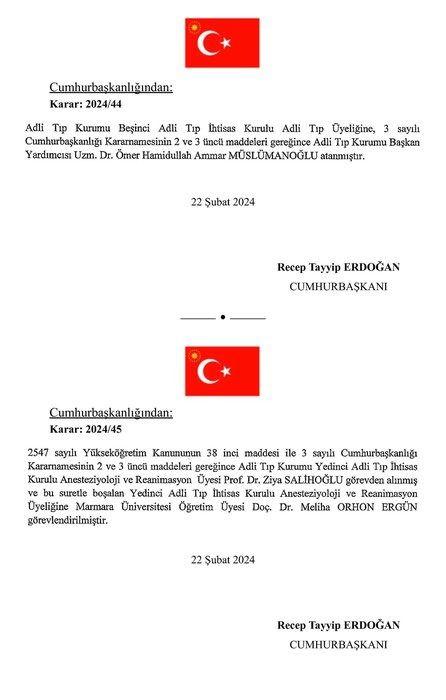 Cumhurbaşkanlığından:
Karar: 2024/44

Adli Tıp Kurumu Beşinci Adli Tıp İhtisas Kurulu Adli Tıp Üyeliğine, 3 sayılı Cumhurbaşkanlığı Kararnamesinin 2 ve 3 üncü maddeleri gereğince Adli Tıp Kurumu Başkan Yardımcısı Uzm. Dr. Ömer Hamidullah Ammar MÜSLÜMANOĞLU atanmıştır.

22 Şubat 2024

Recep Tayyip ERDOĞAN
CUMHURBAŞKANI

Cumhurbaşkanlığından:
Karar: 2024/45

2547 sayılı Yükseköğretim Kanununun 38 inci maddesi ile 3 sayılı Cumhurbaşkanlığı Kararnamesinin 2 ve 3 üncü maddeleri gereğince Adli Tıp Kurumu Yedinci Adli Tıp İhtisas Kurulu Anesteziyoloji ve Reanimasyon Üyesi Prof. Dr. Ziya SALİHOĞLU görevden alınmış ve bu suretle boşalan Yedinci Adli Tıp İhtisas Kurulu Anesteziyoloji ve Reanimasyon Üyeliğine Marmara Üniversitesi Öğretim Üyesi Doç. Dr. Meliha ORHON ERGÜN görevlendirilmiştir.

22 Şubat 2024

Recep Tayyip ERDOĞAN
CUMHURBAŞKANI